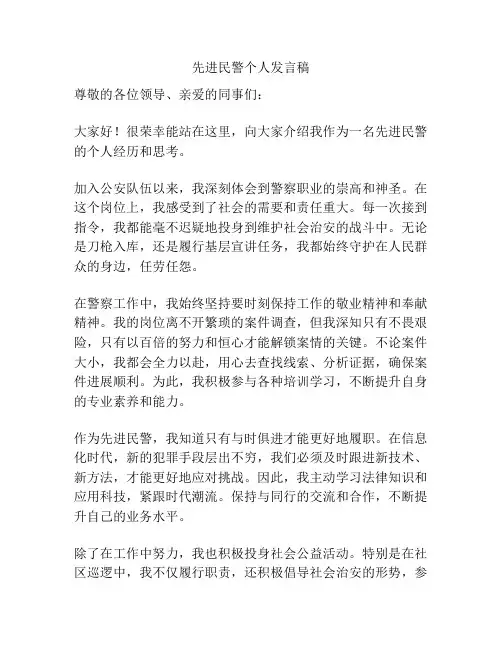 先进民警个人发言稿

尊敬的各位领导、亲爱的同事们：

大家好！很荣幸能站在这里，向大家介绍我作为一名先进民警的个人经历和思考。

加入公安队伍以来，我深刻体会到警察职业的崇高和神圣。在这个岗位上，我感受到了社会的需要和责任重大。每一次接到指令，我都能毫不迟疑地投身到维护社会治安的战斗中。无论是刀枪入库，还是履行基层宣讲任务，我都始终守护在人民群众的身边，任劳任怨。

在警察工作中，我始终坚持要时刻保持工作的敬业精神和奉献精神。我的岗位离不开繁琐的案件调查，但我深知只有不畏艰险，只有以百倍的努力和恒心才能解锁案情的关键。不论案件大小，我都会全力以赴，用心去查找线索、分析证据，确保案件进展顺利。为此，我积极参与各种培训学习，不断提升自身的专业素养和能力。

作为先进民警，我知道只有与时俱进才能更好地履职。在信息化时代，新的犯罪手段层出不穷，我们必须及时跟进新技术、新方法，才能更好地应对挑战。因此，我主动学习法律知识和应用科技，紧跟时代潮流。保持与同行的交流和合作，不断提升自己的业务水平。

除了在工作中努力，我也积极投身社会公益活动。特别是在社区巡逻中，我不仅履行职责，还积极倡导社会治安的形势，参